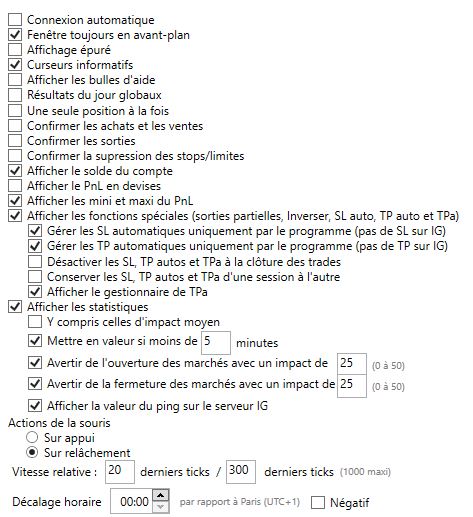 Connexion automatique
Fenêtre toujours en avant-plan
Affichage épuré
Curseurs informatifs
Afficher les bulles d'aide
Résultats du jour globaux
Une seule position à la fois
Confirmer les achats et les ventes
Confirmer les sorties
Confirmer la supression des stops/limites
Afficher le solde du compte
Afficher le PnL en devises
Afficher les mini et maxi du PnL
Afficher les fonctions spéciales (sorties partielles, Inverser, SL auto, TP auto et TPa)
Gérer les SL automatiques uniquement par le programme (pas de SL sur IG)
Gérer les TP automatiques uniquement par le programme (pas de TP sur IG)
Désactiver les SL, TP autos et TPa à la clôture des trades
Conserver les SL, TP autos et TPa d'une session à l'autre
Afficher le gestionnaire de TPa
Afficher les statistiques
Y compris celles d'impact moyen
Mettre en valeur si moins de 5 minutes
Avertir de l'ouverture des marchés avec un impact de 25 (0 à 50)
Avertir de la fermeture des marchés avec un impact de 25 (0 à 50)
Afficher la valeur du ping sur le serveur IG
Actions de la souris
Sur appui
Sur relâchement
Vitesse relative : 20 derniers ticks / 300 derniers ticks (1000 maxi)
Décalage horaire 00:00 par rapport à Paris (UTC+1) Négatif